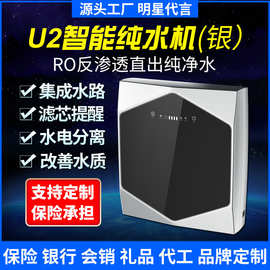 源头工厂 明星代言

U2智能纯水机(银)

RO反渗透直出纯净水

集成水路

滤芯提醒

水电分离

改善水质

支持定制
保险承担

保险 银行 会销 礼品 代工 品牌定制